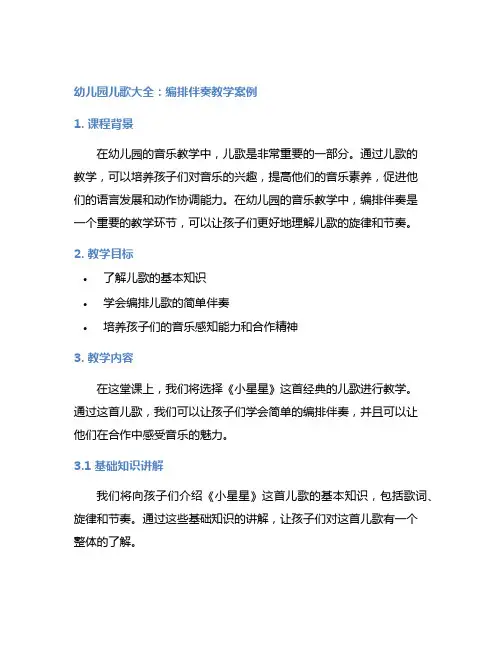 幼儿园儿歌大全：编排伴奏教学案例

1. 课程背景

在幼儿园的音乐教学中，儿歌是非常重要的一部分。通过儿歌的教学，可以培养孩子们对音乐的兴趣，提高他们的音乐素养，促进他们的语言发展和动作协调能力。在幼儿园的音乐教学中，编排伴奏是一个重要的教学环节，可以让孩子们更好地理解儿歌的旋律和节奏。

2. 教学目标

• 了解儿歌的基本知识
• 学会编排儿歌的简单伴奏
• 培养孩子们的音乐感知能力和合作精神

3. 教学内容

在这堂课上，我们将选择《小星星》这首经典的儿歌进行教学。通过这首儿歌，我们可以让孩子们学会简单的编排伴奏，并且可以让他们在合作中感受音乐的魅力。

3.1 基础知识讲解

我们将向孩子们介绍《小星星》这首儿歌的基本知识，包括歌词、旋律和节奏。通过这些基础知识的讲解，让孩子们对这首儿歌有一个整体的了解。